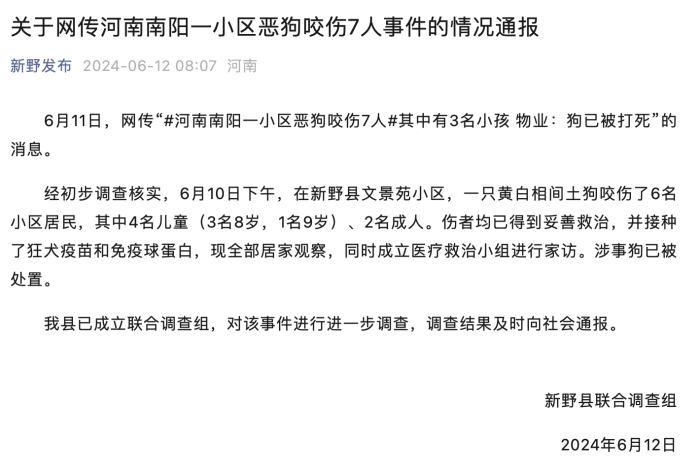 关于网传河南南阳一小区恶狗咬伤7人事件的情况通报

新野发布 2024-06-12 08:07 河南

6月11日，网传“#河南南阳一小区恶狗咬伤7人#其中有3名小孩 物业：狗已被打死”的消息。

经初步调查核实，6月10日下午，在新野县文景苑小区，一只黄白相间土狗咬伤了6名小区居民，其中4名儿童（3名8岁，1名9岁）、2名成人。伤者均已得到妥善救治，并接种了狂犬疫苗和免疫球蛋白，现全部居家观察，同时成立医疗救治小组进行家访。涉事狗已被处置。

我县已成立联合调查组，对该事件进行进一步调查，调查结果及时向社会通报。

新野县联合调查组

2024年6月12日